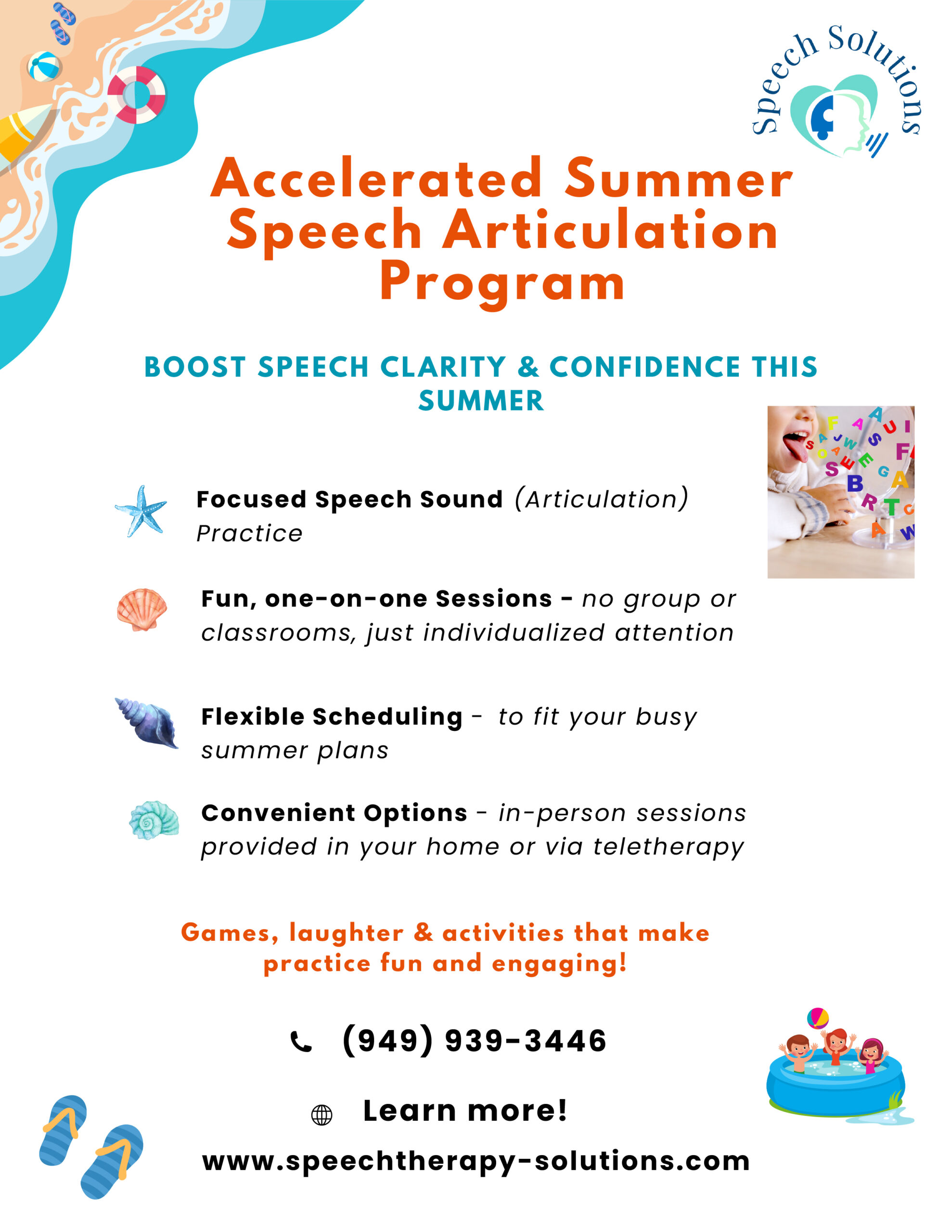 Speech Solutions

Accelerated Summer Speech Articulation Program

BOOST SPEECH CLARITY & CONFIDENCE THIS SUMMER

Focused Speech Sound (Articulation) Practice

Fun, one-on-one Sessions - no group or classrooms, just individualized attention

Flexible Scheduling - to fit your busy summer plans

Convenient Options - in-person sessions provided in your home or via teletherapy

Games, laughter & activities that make practice fun and engaging!

(949) 939-3446

Learn more!

www.speechtherapy-solutions.com